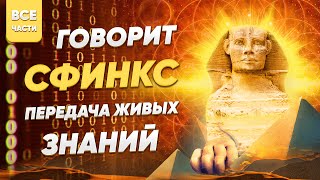 ВСЕ ЧАСТИ

ГОВОРИТ СФИНКС ПЕРЕДАЧА ЖИВЫХ ЗНАНИЙ